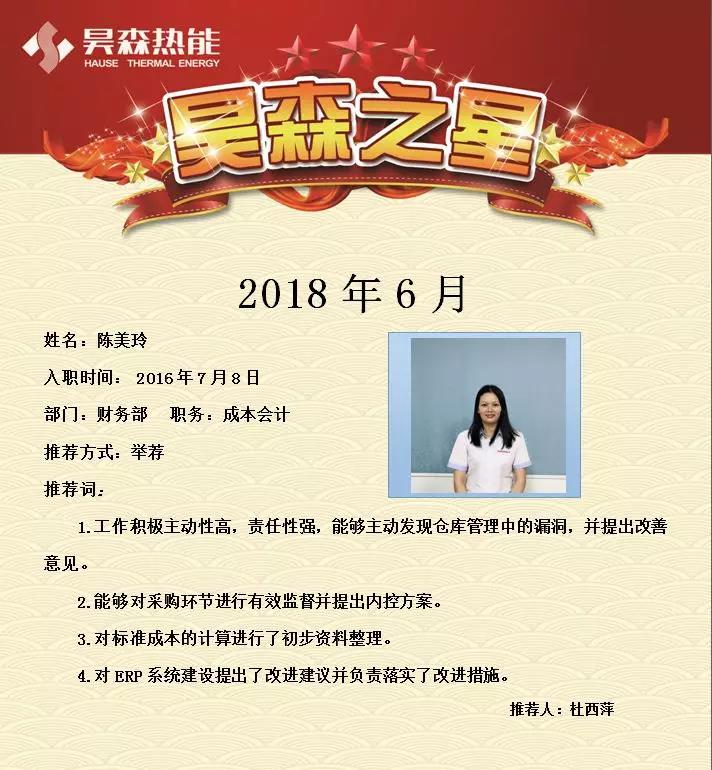 昊森热能
HAUSE THERMAL ENERGY

昊森之星

2018年6月

姓名：陈美玲

入职时间：2016年7月8日

部门：财务部 职务：成本会计

推荐方式：举荐

推荐词：

1.工作积极主动性高，责任性强，能够主动发现仓库管理中的漏洞，并提出改善意见。

2.能够对采购环节进行有效监督并提出内控方案。

3.对标准成本的计算进行了初步资料整理。

4.对ERP系统建设提出了改进建议并负责落实了改进措施。

推荐人：杜西萍